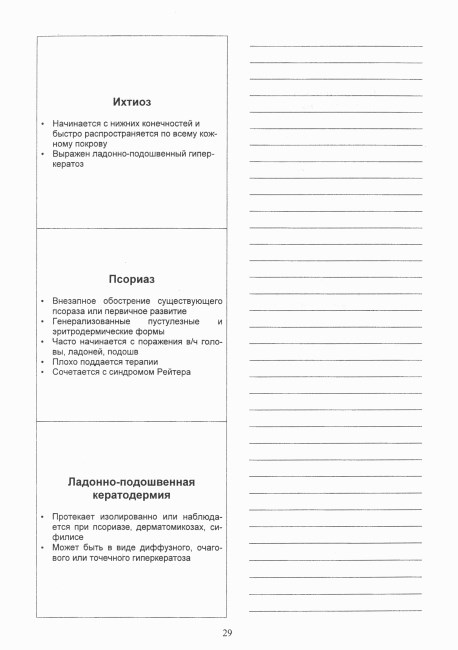 Ихтиоз

• Начинается с нижних конечностей и быстро распространяется по всему кожному покрову
• Выражен ладонно-подошвенный гиперкератоз

Псориаз

• Внезапное обострение существующего псораза или первичное развитие
• Генерализованные пустулезные и эритродермические формы
• Часто начинается с поражения в/ч головы, ладоней, подошв
• Плохо поддается терапии
• Сочетается с синдромом Рейтера

Ладонно-подошвенная кератодермия

• Протекает изолированно или наблюдается при псориазе, дерматомикозах, сифилисе
• Может быть в виде диффузного, очагового или точечного гиперкератоза

29